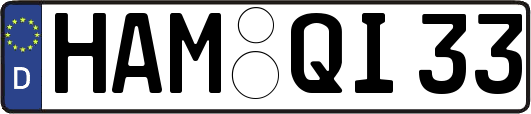 D
HAM QI 33